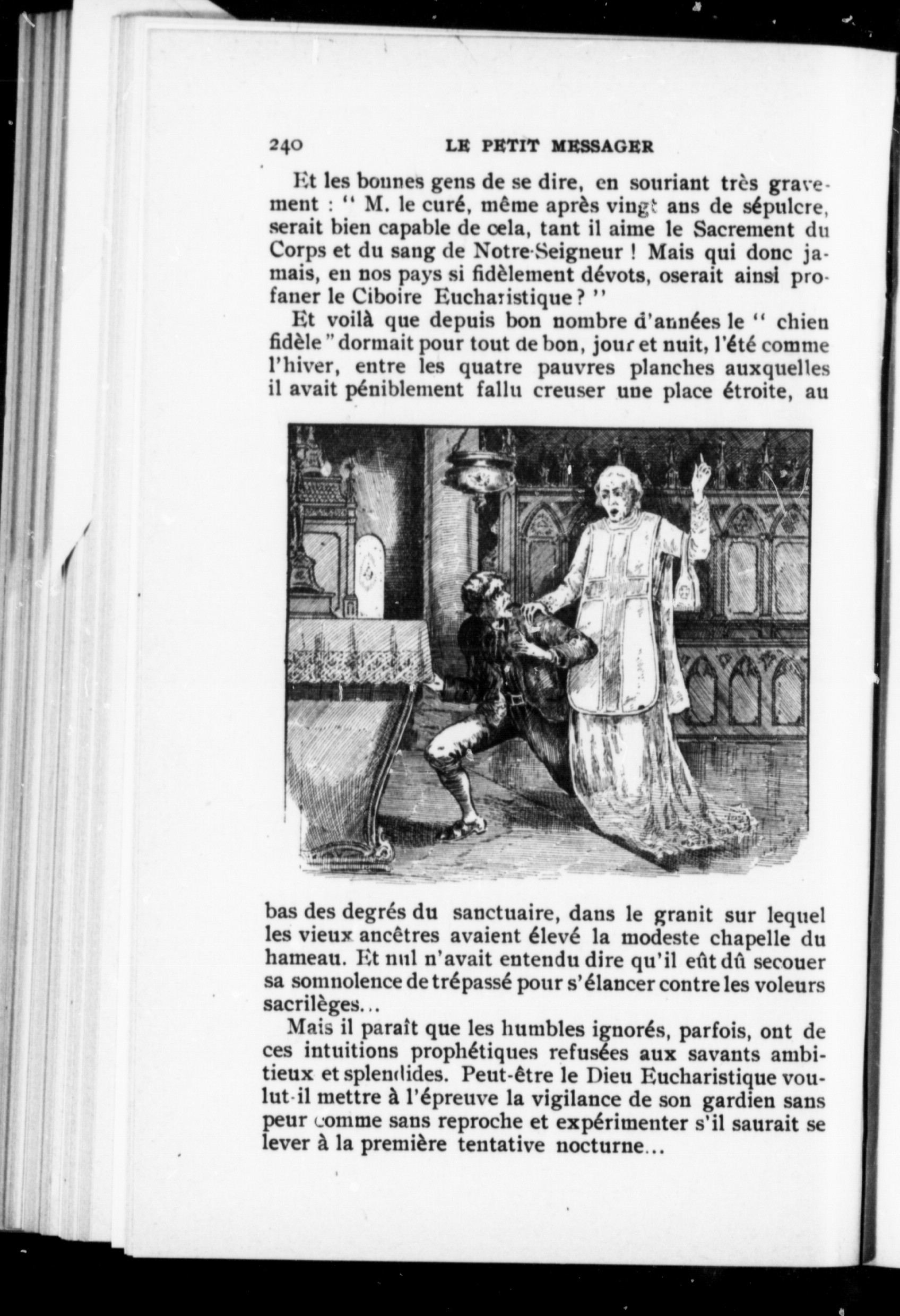 240 LE PETIT MESSAGER

Et les bonnes gens de se dire, en souriant très gravement : " M. le curé, même après vingt ans de sépulcre, serait bien capable de cela, tant il aime le Sacrement du Corps et du sang de Notre-Seigneur ! Mais qui donc jamais, en nos pays si fidèlement dévots, oserait ainsi profaner le Ciboire Eucharistique ? "

Et voilà que depuis bon nombre d'années le " chien fidèle " dormait pour tout de bon, jour et nuit, l'été comme l'hiver, entre les quatre pauvres planches auxquelles il avait péniblement fallu creuser une place étroite, au bas des degrés du sanctuaire, dans le granit sur lequel les vieux ancêtres avaient élevé la modeste chapelle du hameau. Et nul n'avait entendu dire qu'il eût dû secouer sa somnolence de trépassé pour s'élancer contre les voleurs sacrilèges...

Mais il paraît que les humbles ignorés, parfois, ont de ces intuitions prophétiques refusées aux savants ambitieux et splendides. Peut-être le Dieu Eucharistique voulut-il mettre à l'épreuve la vigilance de son gardien sans peur comme sans reproche et expérimenter s'il saurait se lever à la première tentative nocturne...